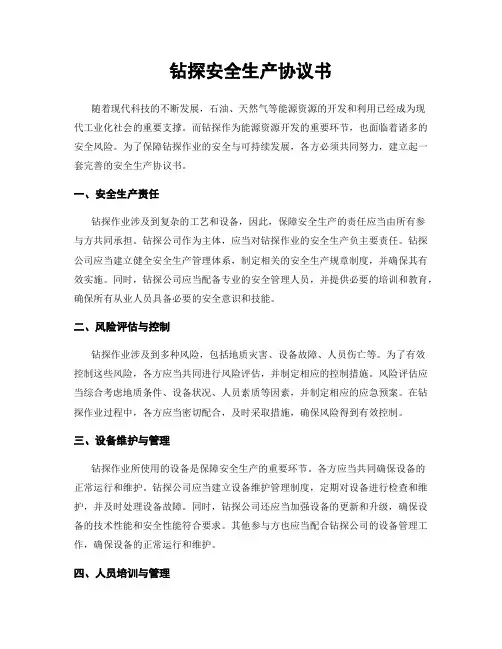 钻探安全生产协议书

随着现代科技的不断发展，石油、天然气等能源资源的开发和利用已经成为现代工业化社会的重要支撑。而钻探作为能源资源开发的重要环节，也面临着诸多的安全风险。为了保障钻探作业的安全与可持续发展，各方必须共同努力，建立起一套完善的安全生产协议书。

一、安全生产责任

钻探作业涉及到复杂的工艺和设备，因此，保障安全生产的责任应当由所有参与方共同承担。钻探公司作为主体，应当对钻探作业的安全生产负主要责任。钻探公司应当建立健全安全生产管理体系，制定相关的安全生产规章制度，并确保其有效实施。同时，钻探公司应当配备专业的安全管理人员，并提供必要的培训和教育，确保所有从业人员具备必要的安全意识和技能。

二、风险评估与控制

钻探作业涉及到多种风险，包括地质灾害、设备故障、人员伤亡等。为了有效控制这些风险，各方应当共同进行风险评估，并制定相应的控制措施。风险评估应当综合考虑地质条件、设备状况、人员素质等因素，并制定相应的应急预案。在钻探作业过程中，各方应当密切配合，及时采取措施，确保风险得到有效控制。

三、设备维护与管理

钻探作业所使用的设备是保障安全生产的重要环节。各方应当共同确保设备的正常运行和维护。钻探公司应当建立设备维护管理制度，定期对设备进行检查和维护，并及时处理设备故障。同时，钻探公司还应当加强设备的更新和升级，确保设备的技术性能和安全性能符合要求。其他参与方也应当配合钻探公司的设备管理工作，确保设备的正常运行和维护。

四、人员培训与管理